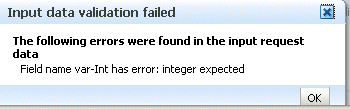 Input data validation failed

The following errors were found in the input request data

Field name var-Int has error: integer expected

OK